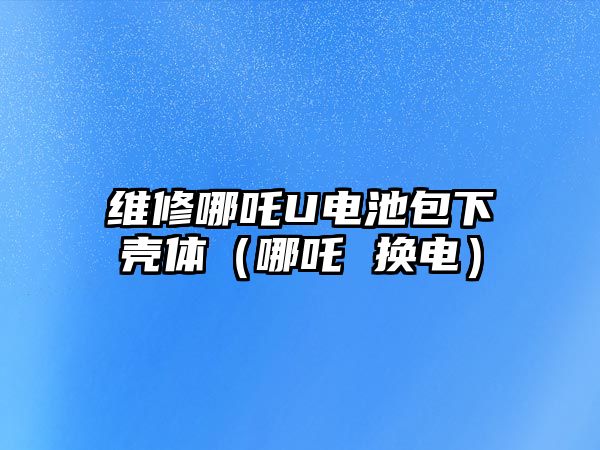 维修哪吒U电池包下壳体（哪吒 换电）